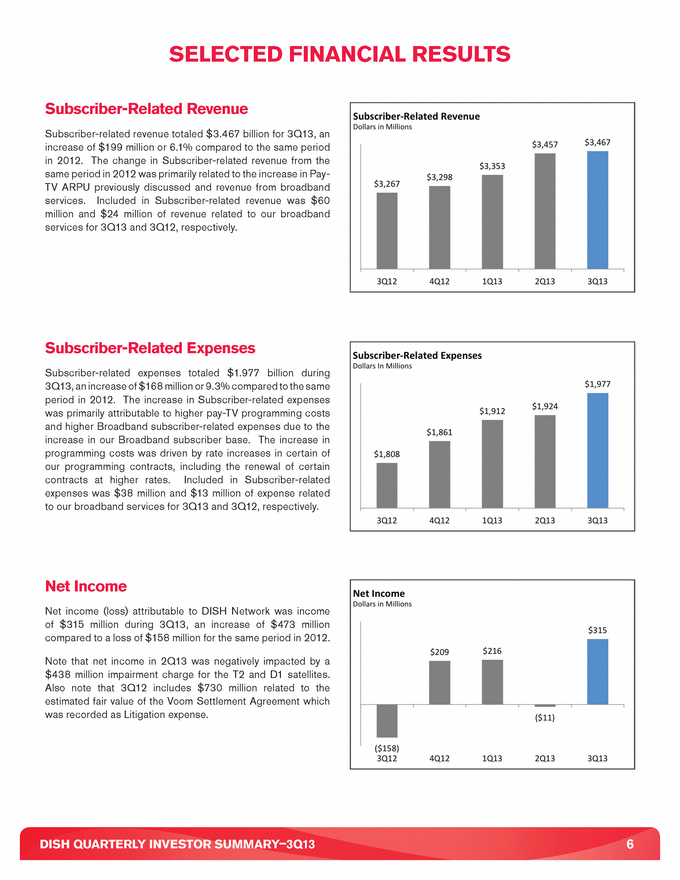 SELECTED FINANCIAL RESULTS

Subscriber-Related Revenue

Subscriber-related revenue totaled $3.467 billion for 3Q13, an increase of $199 million or 6.1% compared to the same period in 2012. The change in Subscriber-related revenue from the same period in 2012 was primarily related to the increase in Pay-TV ARPU previously discussed and revenue from broadband services. Included in Subscriber-related revenue was $60 million and $24 million of revenue related to our broadband services for 3Q13 and 3Q12, respectively.

Subscriber-Related Revenue
Dollars in Millions

$3,267 $3,298 $3,353 $3,457 $3,467

3Q12 4Q12 1Q13 2Q13 3Q13

Subscriber-Related Expenses

Subscriber-related expenses totaled $1.977 billion during 3Q13, an increase of $168 million or 9.3% compared to the same period in 2012. The increase in Subscriber-related expenses was primarily attributable to higher pay-TV programming costs and higher Broadband subscriber-related expenses due to the increase in our Broadband subscriber base. The increase in programming costs was driven by rate increases in certain of our programming contracts, including the renewal of certain contracts at higher rates. Included in Subscriber-related expenses was $38 million and $13 million of expense related to our broadband services for 3Q13 and 3Q12, respectively.

Subscriber-Related Expenses
Dollars In Millions

$1,808 $1,861 $1,912 $1,924 $1,977

3Q12 4Q12 1Q13 2Q13 3Q13

Net Income

Net income (loss) attributable to DISH Network was income of $315 million during 3Q13, an increase of $473 million compared to a loss of $158 million for the same period in 2012.

Note that net income in 2Q13 was negatively impacted by a $438 million impairment charge for the T2 and D1 satellites. Also note that 3Q12 includes $730 million related to the estimated fair value of the Voom Settlement Agreement which was recorded as Litigation expense.

Net Income
Dollars in Millions

($158) $209 $216 ($11) $315

3Q12 4Q12 1Q13 2Q13 3Q13

DISH QUARTERLY INVESTOR SUMMARY–3Q13 6